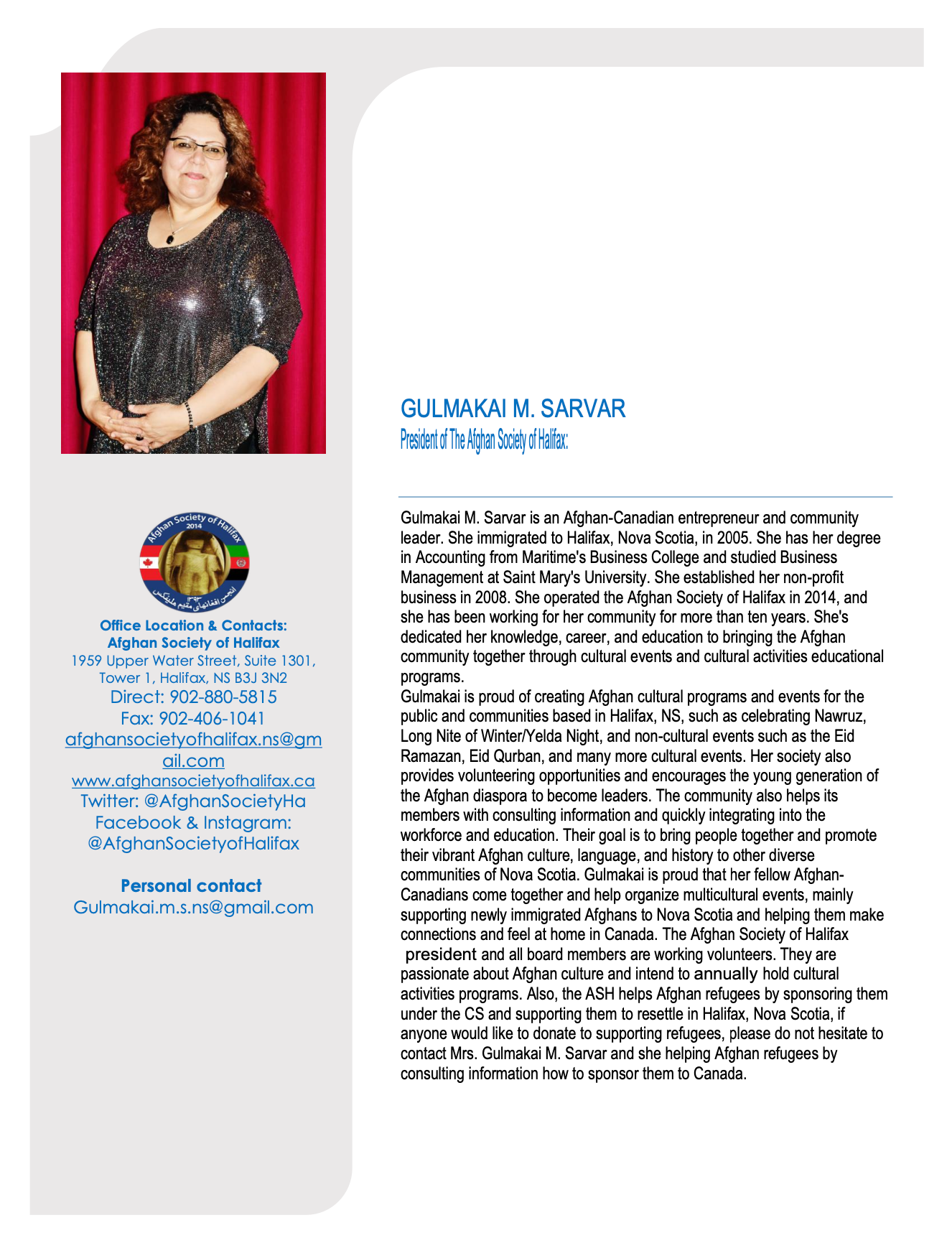 Afghan Society of Halifax
2014
انجمن افغانهای مقیم هلیفکس

Office Location & Contacts:
Afghan Society of Halifax
1959 Upper Water Street, Suite 1301, Tower 1, Halifax, NS B3J 3N2
Direct: 902-880-5815
Fax: 902-406-1041
afghansocietyofhalifax.ns@gmail.com
www.afghansocietyofhalifax.ca
Twitter: @AfghanSocietyHa
Facebook & Instagram: @AfghanSocietyofHalifax

Personal contact
Gulmakai.m.s.ns@gmail.com

GULMAKAI M. SARVAR
President of The Afghan Society of Halifax:

Gulmakai M. Sarvar is an Afghan-Canadian entrepreneur and community leader. She immigrated to Halifax, Nova Scotia, in 2005. She has her degree in Accounting from Maritime's Business College and studied Business Management at Saint Mary's University. She established her non-profit business in 2008. She operated the Afghan Society of Halifax in 2014, and she has been working for her community for more than ten years. She's dedicated her knowledge, career, and education to bringing the Afghan community together through cultural events and cultural activities educational programs.
Gulmakai is proud of creating Afghan cultural programs and events for the public and communities based in Halifax, NS, such as celebrating Nawruz, Long Nite of Winter/Yelda Night, and non-cultural events such as the Eid Ramazan, Eid Qurban, and many more cultural events. Her society also provides volunteering opportunities and encourages the young generation of the Afghan diaspora to become leaders. The community also helps its members with consulting information and quickly integrating into the workforce and education. Their goal is to bring people together and promote their vibrant Afghan culture, language, and history to other diverse communities of Nova Scotia. Gulmakai is proud that her fellow Afghan-Canadians come together and help organize multicultural events, mainly supporting newly immigrated Afghans to Nova Scotia and helping them make connections and feel at home in Canada. The Afghan Society of Halifax president and all board members are working volunteers. They are passionate about Afghan culture and intend to annually hold cultural activities programs. Also, the ASH helps Afghan refugees by sponsoring them under the CS and supporting them to resettle in Halifax, Nova Scotia, if anyone would like to donate to supporting refugees, please do not hesitate to contact Mrs. Gulmakai M. Sarvar and she helping Afghan refugees by consulting information how to sponsor them to Canada.